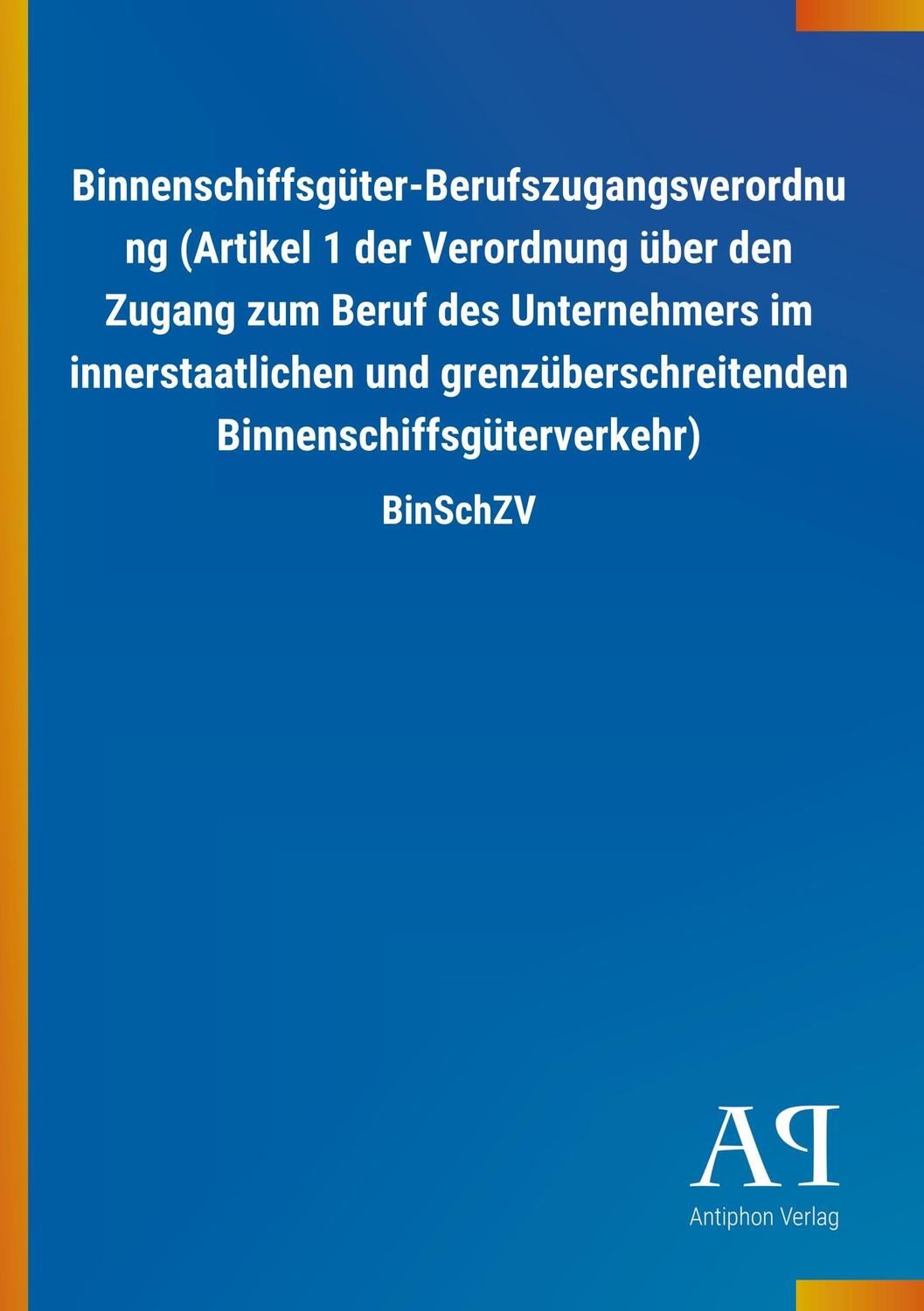 Binnenschiffsgüter-Berufszugangsverordnung (Artikel 1 der Verordnung über den Zugang zum Beruf des Unternehmers im innerstaatlichen und grenzüberschreitenden Binnenschiffsgüterverkehr)

BinSchZV

AP

Antiphon Verlag